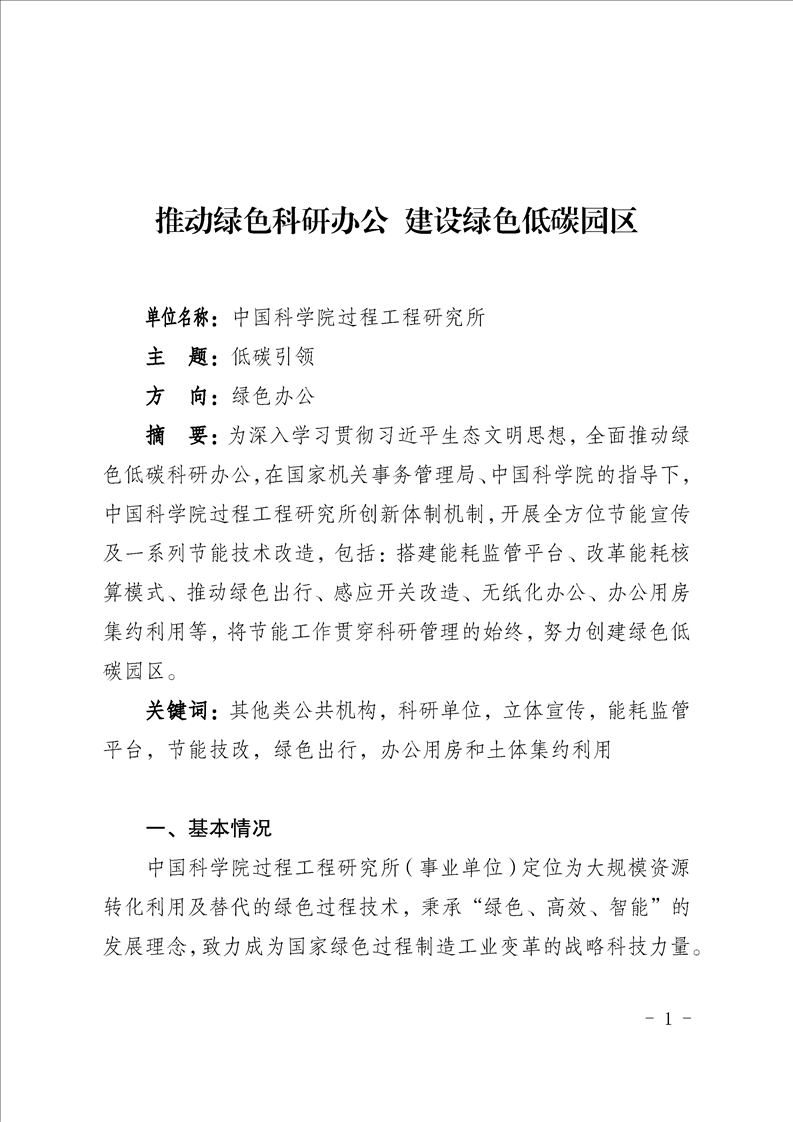 推动绿色科研办公 建设绿色低碳园区

单位名称：中国科学院过程工程研究所

主　题：低碳引领

方　向：绿色办公

摘　要：为深入学习贯彻习近平生态文明思想，全面推动绿色低碳科研办公，在国家机关事务管理局、中国科学院的指导下，中国科学院过程工程研究所创新体制机制，开展全方位节能宣传及一系列节能技术改造，包括：搭建能耗监管平台、改革能耗核算模式、推动绿色出行、感应开关改造、无纸化办公、办公用房集约利用等，将节能工作贯穿科研管理的始终，努力创建绿色低碳园区。

关键词：其他类公共机构，科研单位，立体宣传，能耗监管平台，节能技改，绿色出行，办公用房和土体集约利用

一、基本情况

中国科学院过程工程研究所（事业单位）定位为大规模资源转化利用及替代的绿色过程技术，秉承“绿色、高效、智能”的发展理念，致力成为国家绿色过程制造工业变革的战略科技力量。

- 1 -